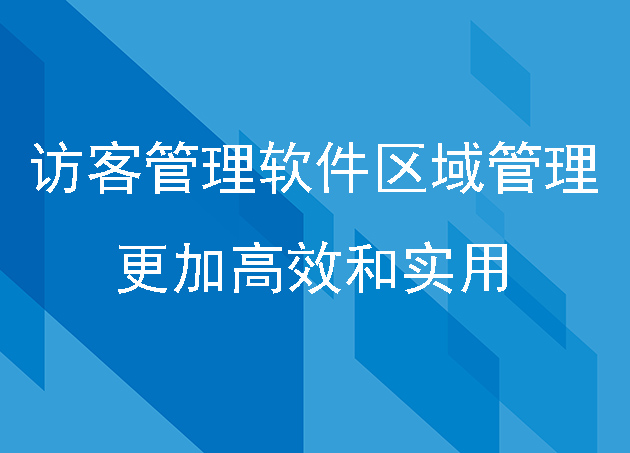 访客管理软件区域管理
更加高效和实用